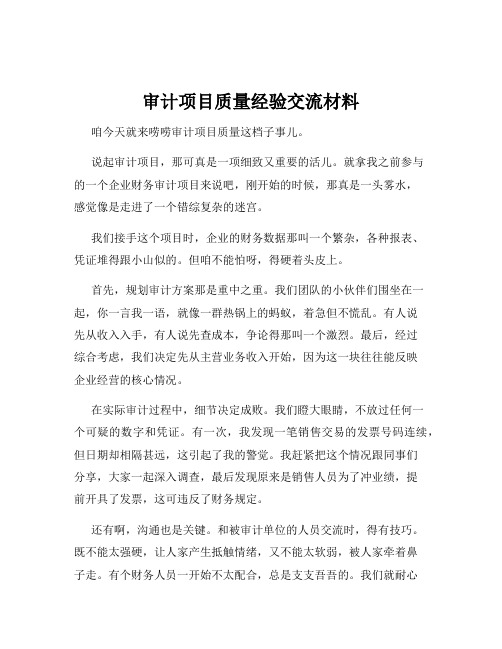 审计项目质量经验交流材料

咱今天就来唠唠审计项目质量这档子事儿。

说起审计项目，那可真是一项细致又重要的活儿。就拿我之前参与的一个企业财务审计项目来说吧，刚开始的时候，那真是一头雾水，感觉像是走进了一个错综复杂的迷宫。

我们接手这个项目时，企业的财务数据那叫一个繁杂，各种报表、凭证堆得跟小山似的。但咱不能怕呀，得硬着头皮上。

首先，规划审计方案那是重中之重。我们团队的小伙伴们围坐在一起，你一言我一语，就像一群热锅上的蚂蚁，着急但不慌乱。有人说先从收入入手，有人说先查成本，争论得那叫一个激烈。最后，经过综合考虑，我们决定先从主营业务收入开始，因为这一块往往能反映企业经营的核心情况。

在实际审计过程中，细节决定成败。我们瞪大眼睛，不放过任何一个可疑的数字和凭证。有一次，我发现一笔销售交易的发票号码连续，但日期却相隔甚远，这引起了我的警觉。我赶紧把这个情况跟同事们分享，大家一起深入调查，最后发现原来是销售人员为了冲业绩，提前开具了发票，这可违反了财务规定。

还有啊，沟通也是关键。和被审计单位的人员交流时，得有技巧。既不能太强硬，让人家产生抵触情绪，又不能太软弱，被人家牵着鼻子走。有个财务人员一开始不太配合，总是支支吾吾的。我们就耐心